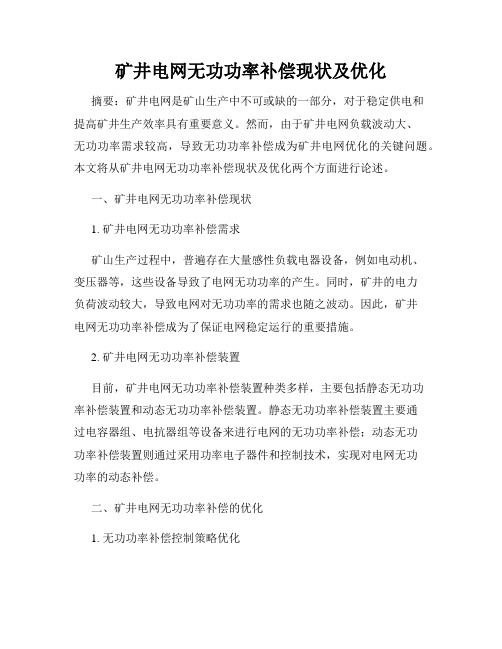 矿井电网无功功率补偿现状及优化

摘要：矿井电网是矿山生产中不可或缺的一部分，对于稳定供电和提高矿井生产效率具有重要意义。然而，由于矿井电网负载波动大、无功功率需求较高，导致无功功率补偿成为矿井电网优化的关键问题。本文将从矿井电网无功功率补偿现状及优化两个方面进行论述。

一、矿井电网无功功率补偿现状

1. 矿井电网无功功率补偿需求

矿山生产过程中，普遍存在大量感性负载电器设备，例如电动机、变压器等，这些设备导致了电网无功功率的产生。同时，矿井的电力负荷波动较大，导致电网对无功功率的需求也随之波动。因此，矿井电网无功功率补偿成为了保证电网稳定运行的重要措施。

2. 矿井电网无功功率补偿装置

目前，矿井电网无功功率补偿装置种类多样，主要包括静态无功功率补偿装置和动态无功功率补偿装置。静态无功功率补偿装置主要通过电容器组、电抗器组等设备来进行电网的无功功率补偿；动态无功功率补偿装置则通过采用功率电子器件和控制技术，实现对电网无功功率的动态补偿。

二、矿井电网无功功率补偿的优化

1. 无功功率补偿控制策略优化